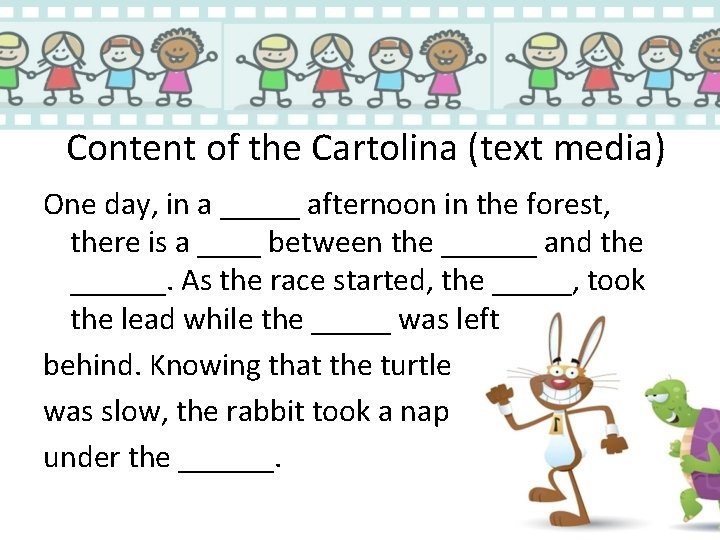 Content of the Cartolina (text media)

One day, in a ____ afternoon in the forest, there is a ____ between the ____ and the ____. As the race started, the ____, took the lead while the ____ was left behind. Knowing that the turtle was slow, the rabbit took a nap under the ____.